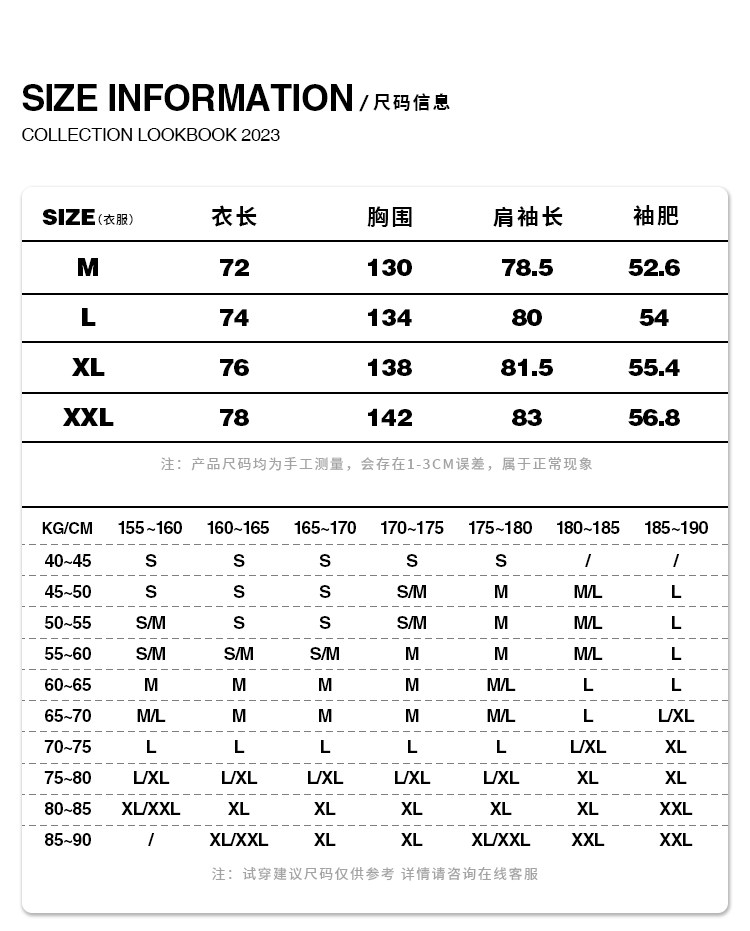 SIZE INFORMATION / 尺码信息

COLLECTION LOOKBOOK 2023

| SIZE(衣服) | 衣长 | 胸围 | 肩袖长 | 袖肥 |
|---|---|---|---|---|
| M | 72 | 130 | 78.5 | 52.6 |
| L | 74 | 134 | 80 | 54 |
| XL | 76 | 138 | 81.5 | 55.4 |
| XXL | 78 | 142 | 83 | 56.8 |

注：产品尺码均为手工测量，会存在1-3CM误差，属于正常现象

| KG/CM | 155~160 | 160~165 | 165~170 | 170~175 | 175~180 | 180~185 | 185~190 |
|---|---|---|---|---|---|---|---|
| 40~45 | S | S | S | S | S | / | / |
| 45~50 | S | S | S | S/M | M | M/L | L |
| 50~55 | S/M | S | S | S/M | M | M/L | L |
| 55~60 | S/M | S/M | S/M | M | M | M/L | L |
| 60~65 | M | M | M | M | M/L | L | L |
| 65~70 | M/L | M | M | M | M/L | L | L/XL |
| 70~75 | L | L | L | L | L | L/XL | XL |
| 75~80 | L/XL | L/XL | L/XL | L/XL | L/XL | XL | XL |
| 80~85 | XL/XXL | XL | XL | XL | XL | XL | XXL |
| 85~90 | / | XL/XXL | XL | XL | XL/XXL | XXL | XXL |

注：试穿建议尺码仅供参考 详情请咨询在线客服